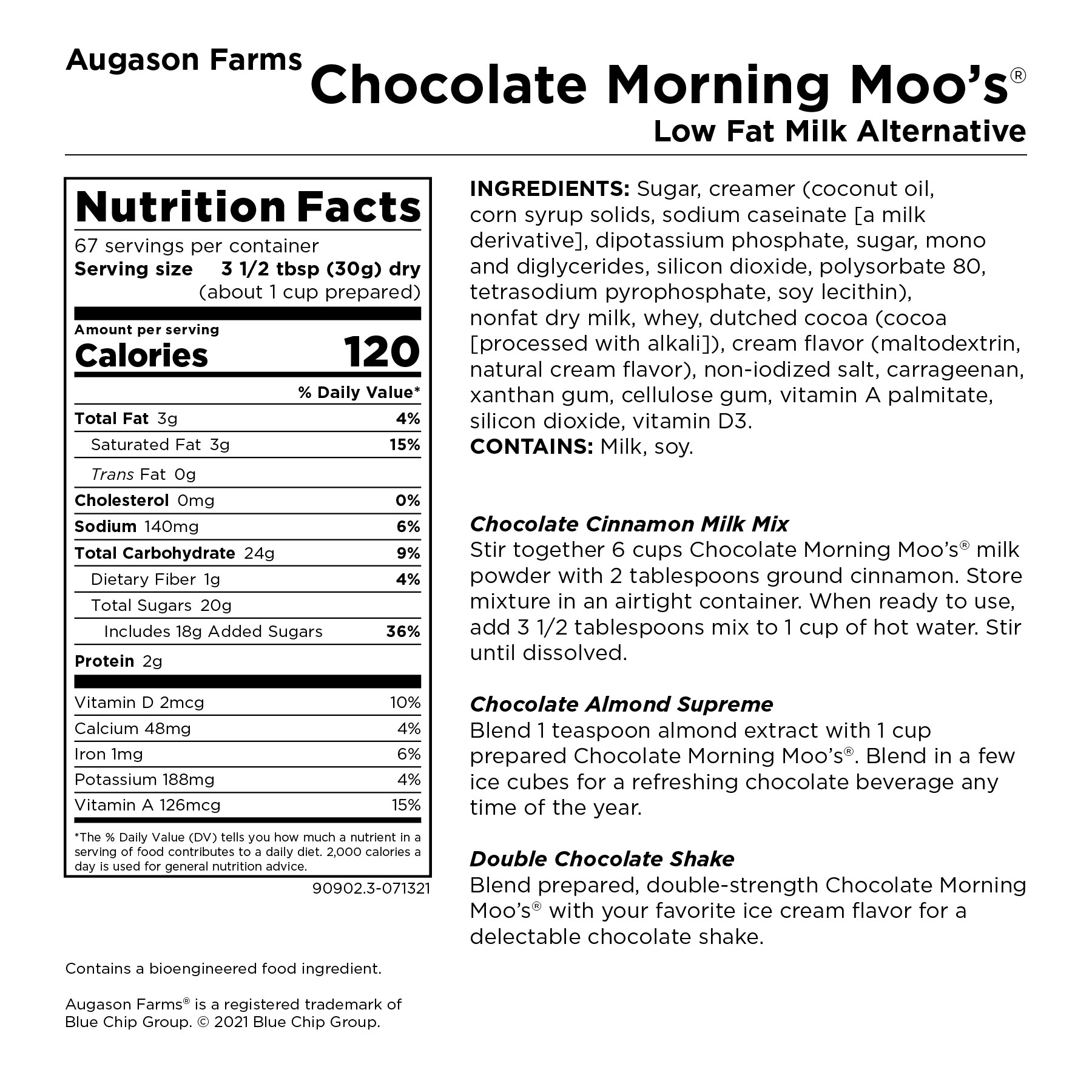 Augason Farms
Chocolate Morning Moo's®
Low Fat Milk Alternative

Nutrition Facts
67 servings per container
Serving size 3 1/2 tbsp (30g) dry
(about 1 cup prepared)

Amount per serving
Calories 120

% Daily Value*
Total Fat 3g 4%
Saturated Fat 3g 15%
Trans Fat 0g
Cholesterol 0mg 0%
Sodium 140mg 6%
Total Carbohydrate 24g 9%
Dietary Fiber 1g 4%
Total Sugars 20g
Includes 18g Added Sugars 36%
Protein 2g

Vitamin D 2mcg 10%
Calcium 48mg 4%
Iron 1mg 6%
Potassium 188mg 4%
Vitamin A 126mcg 15%

*The % Daily Value (DV) tells you how much a nutrient in a serving of food contributes to a daily diet. 2,000 calories a day is used for general nutrition advice.

90902.3-071321

Contains a bioengineered food ingredient.

Augason Farms® is a registered trademark of Blue Chip Group. © 2021 Blue Chip Group.

INGREDIENTS: Sugar, creamer (coconut oil, corn syrup solids, sodium caseinate [a milk derivative], dipotassium phosphate, sugar, mono and diglycerides, silicon dioxide, polysorbate 80, tetrasodium pyrophosphate, soy lecithin), nonfat dry milk, whey, dutched cocoa (cocoa [processed with alkali]), cream flavor (maltodextrin, natural cream flavor), non-iodized salt, carrageenan, xanthan gum, cellulose gum, vitamin A palmitate, silicon dioxide, vitamin D3.
CONTAINS: Milk, soy.

Chocolate Cinnamon Milk Mix
Stir together 6 cups Chocolate Morning Moo's® milk powder with 2 tablespoons ground cinnamon. Store mixture in an airtight container. When ready to use, add 3 1/2 tablespoons mix to 1 cup of hot water. Stir until dissolved.

Chocolate Almond Supreme
Blend 1 teaspoon almond extract with 1 cup prepared Chocolate Morning Moo's®. Blend in a few ice cubes for a refreshing chocolate beverage any time of the year.

Double Chocolate Shake
Blend prepared, double-strength Chocolate Morning Moo's® with your favorite ice cream flavor for a delectable chocolate shake.